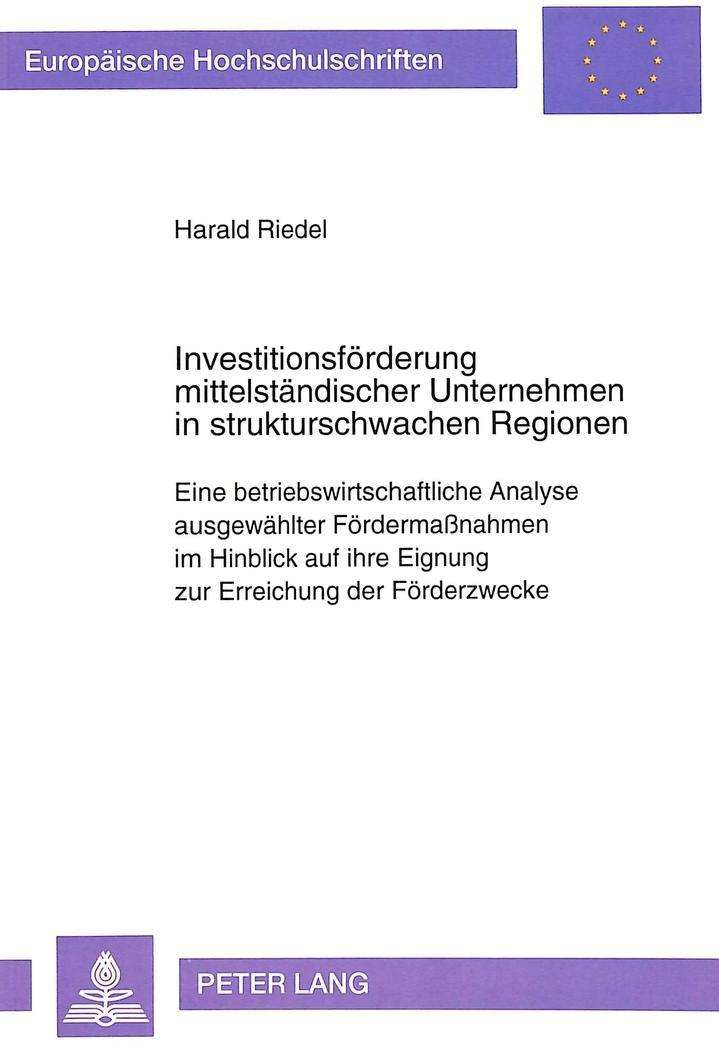 Europäische Hochschulschriften

Harald Riedel

Investitionsförderung mittelständischer Unternehmen in strukturschwachen Regionen

Eine betriebswirtschaftliche Analyse ausgewählter Fördermaßnahmen im Hinblick auf ihre Eignung zur Erreichung der Förderzwecke

PETER LANG